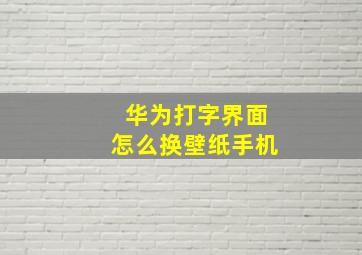 华为打字界面
怎么换壁纸手机